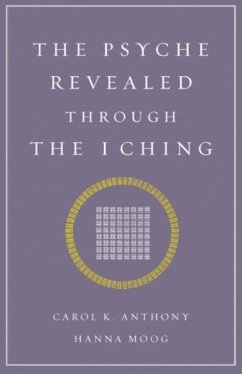 THE PSYCHE REVEALED THROUGH THE I CHING

CAROL K. ANTHONY
HANNA MOOG